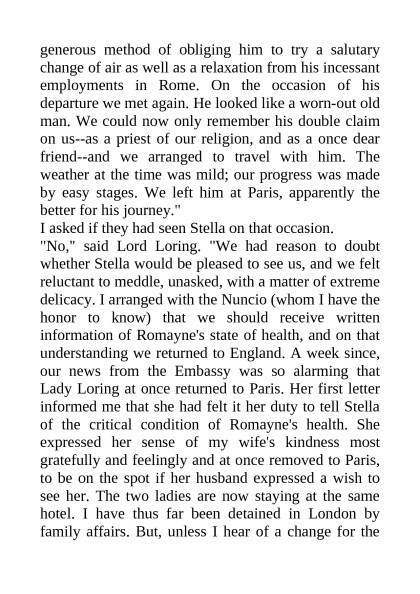 generous method of obliging him to try a salutary change of air as well as a relaxation from his incessant employments in Rome. On the occasion of his departure we met again. He looked like a worn-out old man. We could now only remember his double claim on us--as a priest of our religion, and as a once dear friend--and we arranged to travel with him. The weather at the time was mild; our progress was made by easy stages. We left him at Paris, apparently the better for his journey."

I asked if they had seen Stella on that occasion.

"No," said Lord Loring. "We had reason to doubt whether Stella would be pleased to see us, and we felt reluctant to meddle, unasked, with a matter of extreme delicacy. I arranged with the Nuncio (whom I have the honor to know) that we should receive written information of Romayne's state of health, and on that understanding we returned to England. A week since, our news from the Embassy was so alarming that Lady Loring at once returned to Paris. Her first letter informed me that she had felt it her duty to tell Stella of the critical condition of Romayne's health. She expressed her sense of my wife's kindness most gratefully and feelingly and at once removed to Paris, to be on the spot if her husband expressed a wish to see her. The two ladies are now staying at the same hotel. I have thus far been detained in London by family affairs. But, unless I hear of a change for the